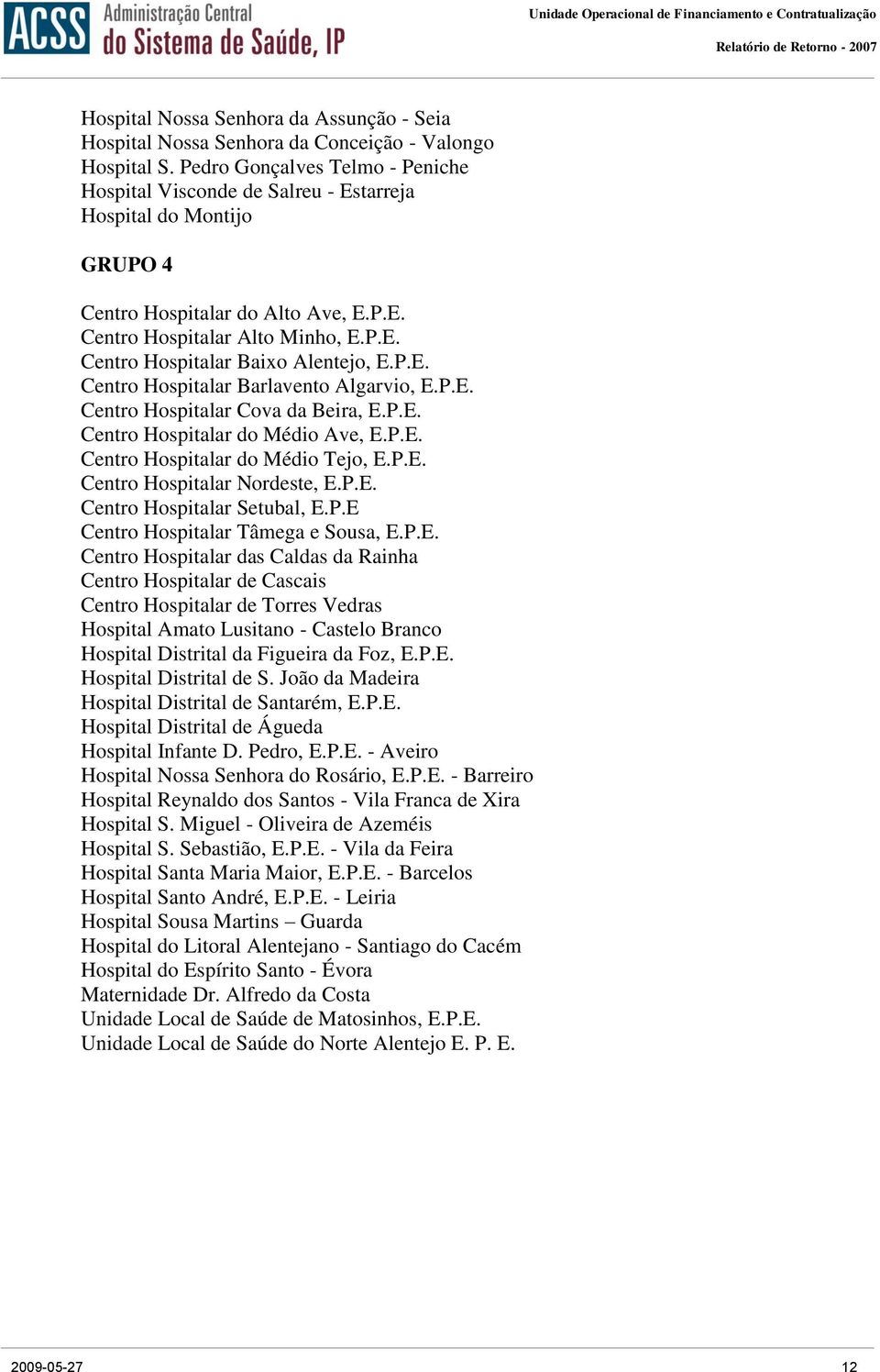 ACSS Administração Central do Sistema de Saúde, IP

Unidade Operacional de Financiamento e Contratualização

Relatório de Retorno - 2007

Hospital Nossa Senhora da Assunção - Seia
Hospital Nossa Senhora da Conceição - Valongo
Hospital S. Pedro Gonçalves Telmo - Peniche
Hospital Visconde de Salreu - Estarreja
Hospital do Montijo

GRUPO 4

Centro Hospitalar do Alto Ave, E.P.E.
Centro Hospitalar Alto Minho, E.P.E.
Centro Hospitalar Baixo Alentejo, E.P.E.
Centro Hospitalar Barlavento Algarvio, E.P.E.
Centro Hospitalar Cova da Beira, E.P.E.
Centro Hospitalar do Médio Ave, E.P.E.
Centro Hospitalar do Médio Tejo, E.P.E.
Centro Hospitalar Nordeste, E.P.E.
Centro Hospitalar Setubal, E.P.E
Centro Hospitalar Tâmega e Sousa, E.P.E.
Centro Hospitalar das Caldas da Rainha
Centro Hospitalar de Cascais
Centro Hospitalar de Torres Vedras
Hospital Amato Lusitano - Castelo Branco
Hospital Distrital da Figueira da Foz, E.P.E.
Hospital Distrital de S. João da Madeira
Hospital Distrital de Santarém, E.P.E.
Hospital Distrital de Águeda
Hospital Infante D. Pedro, E.P.E. - Aveiro
Hospital Nossa Senhora do Rosário, E.P.E. - Barreiro
Hospital Reynaldo dos Santos - Vila Franca de Xira
Hospital S. Miguel - Oliveira de Azeméis
Hospital S. Sebastião, E.P.E. - Vila da Feira
Hospital Santa Maria Maior, E.P.E. - Barcelos
Hospital Santo André, E.P.E. - Leiria
Hospital Sousa Martins – Guarda
Hospital do Litoral Alentejano - Santiago do Cacém
Hospital do Espírito Santo - Évora
Maternidade Dr. Alfredo da Costa
Unidade Local de Saúde de Matosinhos, E.P.E.
Unidade Local de Saúde do Norte Alentejo E. P. E.

2009-05-27

12